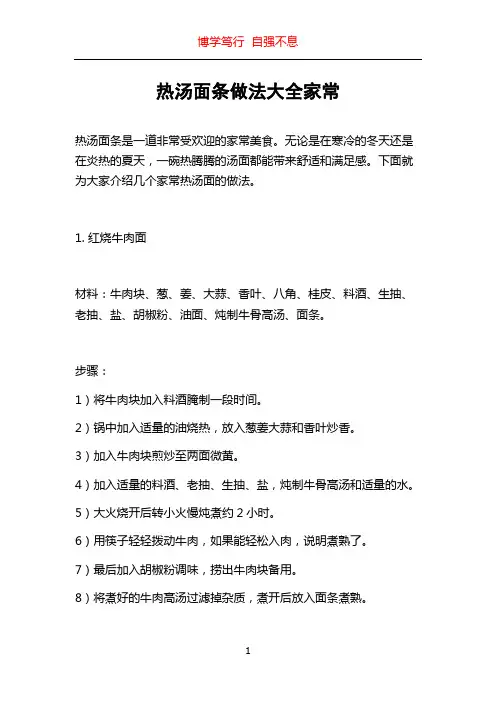 博学笃行 自强不息

热汤面条做法大全家常

热汤面条是一道非常受欢迎的家常美食。无论是在寒冷的冬天还是在炎热的夏天，一碗热腾腾的汤面都能带来舒适和满足感。下面就为大家介绍几个家常热汤面的做法。

1. 红烧牛肉面

材料：牛肉块、葱、姜、大蒜、香叶、八角、桂皮、料酒、生抽、老抽、盐、胡椒粉、油面、炖制牛骨高汤、面条。

步骤：

1）将牛肉块加入料酒腌制一段时间。

2）锅中加入适量的油烧热，放入葱姜大蒜和香叶炒香。

3）加入牛肉块煎炒至两面微黄。

4）加入适量的料酒、老抽、生抽、盐，炖制牛骨高汤和适量的水。

5）大火烧开后转小火慢炖煮约 2 小时。

6）用筷子轻轻拨动牛肉，如果能轻松入肉，说明煮熟了。

7）最后加入胡椒粉调味，捞出牛肉块备用。

8）将煮好的牛肉高汤过滤掉杂质，煮开后放入面条煮熟。

1